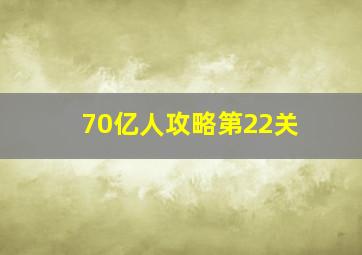 70亿人攻略第22关